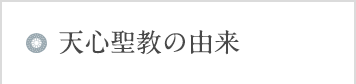 天心聖教の由来